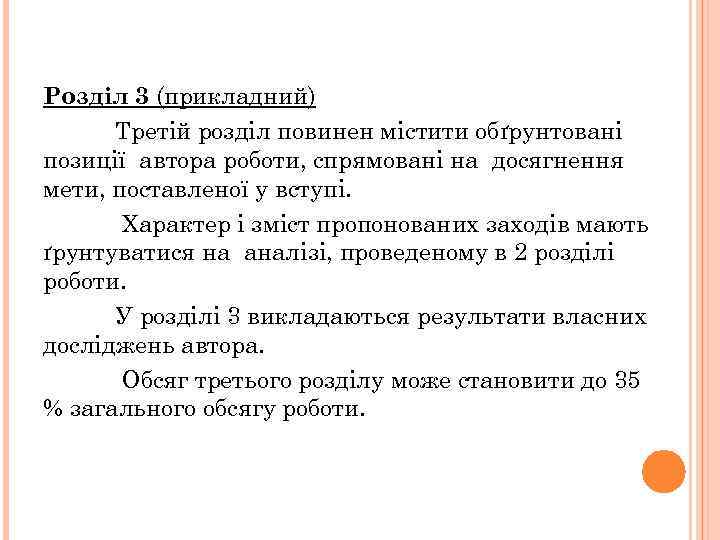 Розділ 3 (прикладний)

Третій розділ повинен містити обґрунтовані позиції автора роботи, спрямовані на досягнення мети, поставленої у вступі.

Характер і зміст пропонованих заходів мають ґрунтуватися на аналізі, проведеному в 2 розділі роботи.

У розділі 3 викладаються результати власних досліджень автора.

Обсяг третього розділу може становити до 35 % загального обсягу роботи.